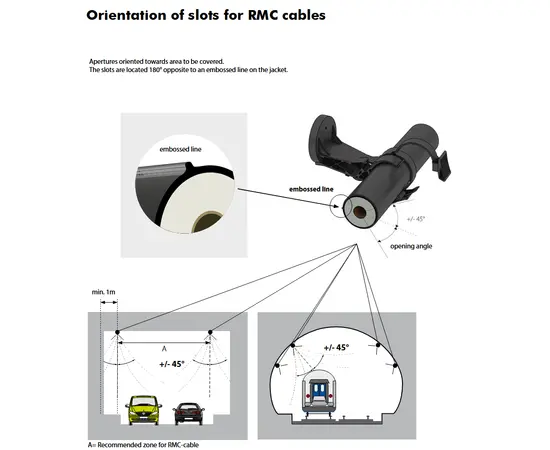 Orientation of slots for RMC cables

Apertures oriented towards area to be covered.
The slots are located 180° opposite to an embossed line on the jacket.

embossed line

embossed line

+/- 45°

opening angle

min. 1m

A

+/- 45°

+/- 45°

A= Recommended zone for RMC-cable